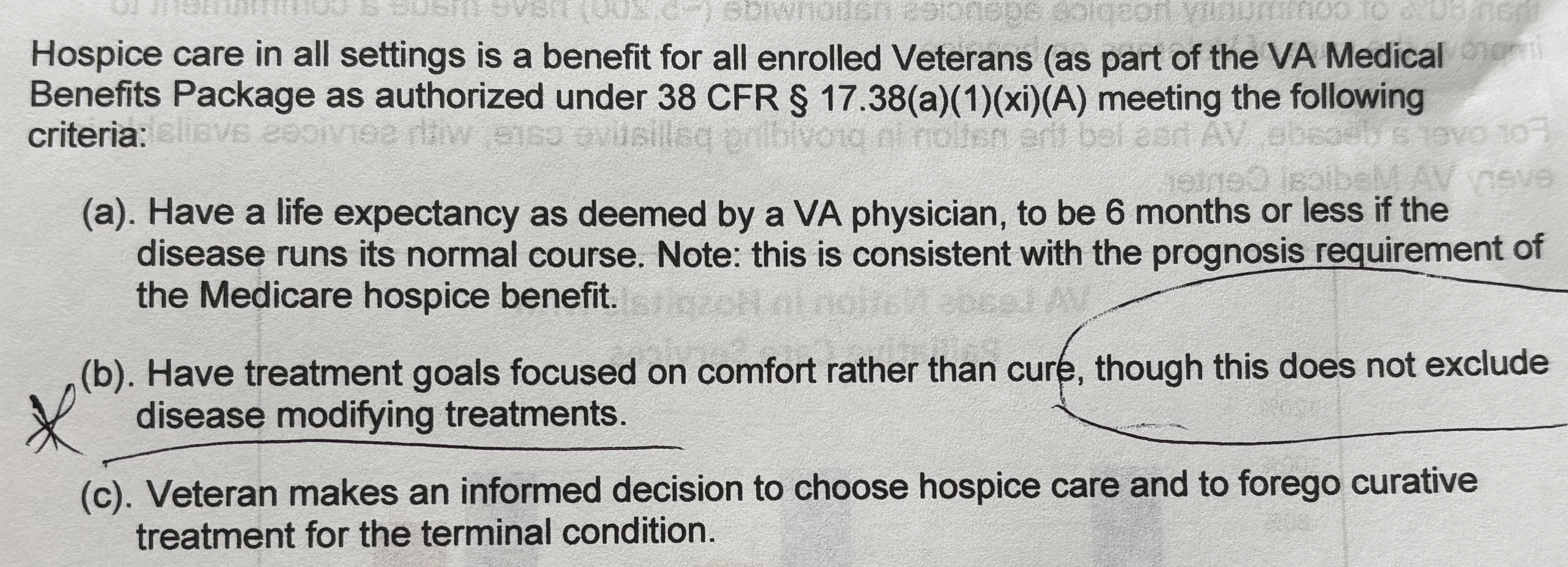 Hospice care in all settings is a benefit for all enrolled Veterans (as part of the VA Medical Benefits Package as authorized under 38 CFR § 17.38(a)(1)(xi)(A) meeting the following criteria:

(a). Have a life expectancy as deemed by a VA physician, to be 6 months or less if the disease runs its normal course. Note: this is consistent with the prognosis requirement of the Medicare hospice benefit.

(b). Have treatment goals focused on comfort rather than cure, though this does not exclude disease modifying treatments.

(c). Veteran makes an informed decision to choose hospice care and to forego curative treatment for the terminal condition.